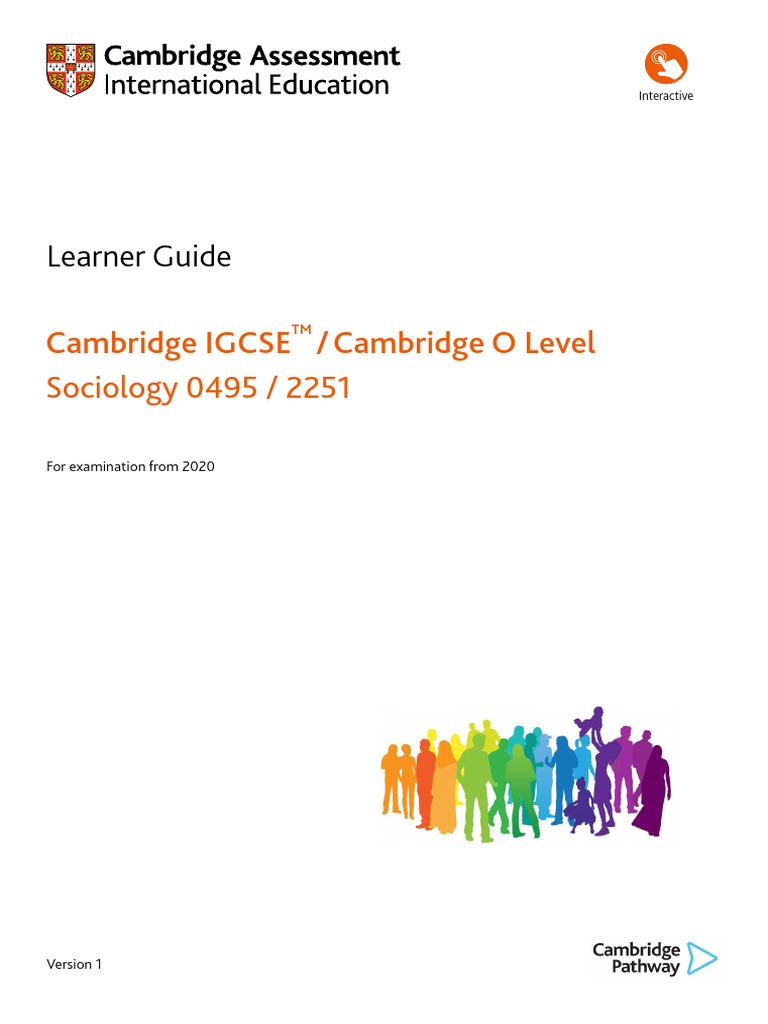 Cambridge Assessment
International Education

Interactive

Learner Guide

Cambridge IGCSE™ / Cambridge O Level
Sociology 0495 / 2251

For examination from 2020

Version 1

Cambridge
Pathway